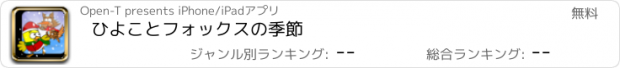 Open-T presents iPhone/iPadアプリ

無料

ひよことフォックスの季節

ジャンル別ランキング: --

総合ランキング: --